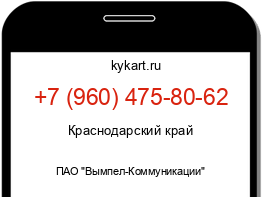 kykart.ru

+7 (960) 475-80-62

Краснодарский край

ПАО "Вымпел-Коммуникации"